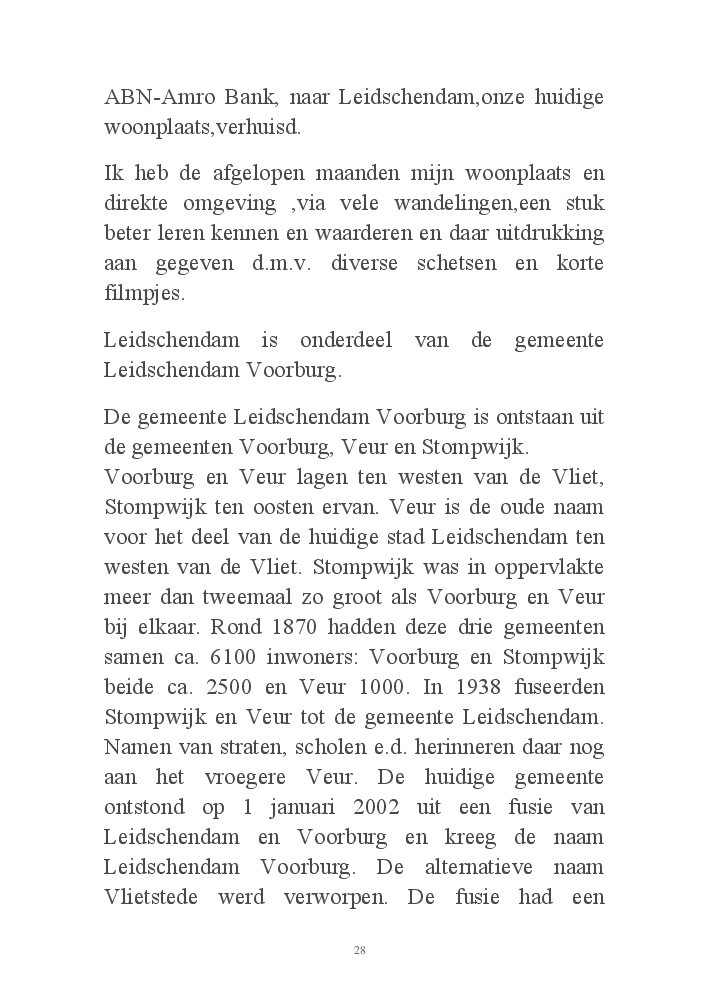 ABN-Amro Bank, naar Leidschendam,onze huidige woonplaats,verhuisd.

Ik heb de afgelopen maanden mijn woonplaats en direkte omgeving ,via vele wandelingen,een stuk beter leren kennen en waarderen en daar uitdrukking aan gegeven d.m.v. diverse schetsen en korte filmpjes.

Leidschendam is onderdeel van de gemeente Leidschendam Voorburg.

De gemeente Leidschendam Voorburg is ontstaan uit de gemeenten Voorburg, Veur en Stompwijk.
Voorburg en Veur lagen ten westen van de Vliet, Stompwijk ten oosten ervan. Veur is de oude naam voor het deel van de huidige stad Leidschendam ten westen van de Vliet. Stompwijk was in oppervlakte meer dan tweemaal zo groot als Voorburg en Veur bij elkaar. Rond 1870 hadden deze drie gemeenten samen ca. 6100 inwoners: Voorburg en Stompwijk beide ca. 2500 en Veur 1000. In 1938 fuseerden Stompwijk en Veur tot de gemeente Leidschendam. Namen van straten, scholen e.d. herinneren daar nog aan het vroegere Veur. De huidige gemeente ontstond op 1 januari 2002 uit een fusie van Leidschendam en Voorburg en kreeg de naam Leidschendam Voorburg. De alternatieve naam Vlietstede werd verworpen. De fusie had een

28